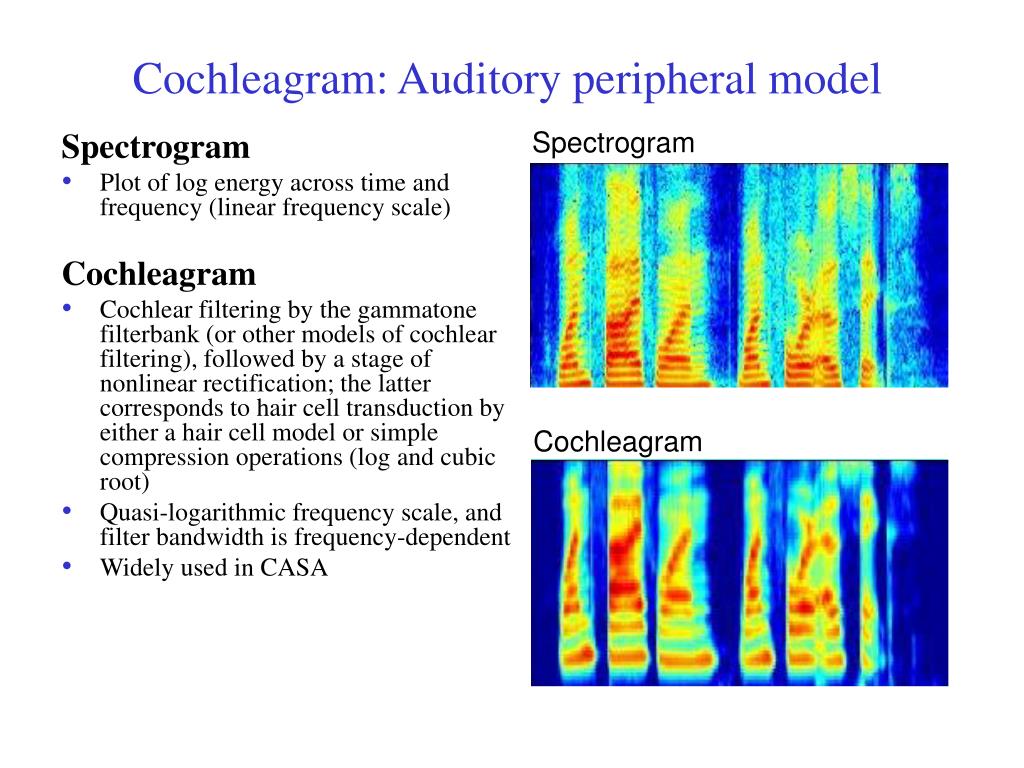 Cochleagram: Auditory peripheral model

Spectrogram
• Plot of log energy across time and frequency (linear frequency scale)

Cochleagram
• Cochlear filtering by the gammatone filterbank (or other models of cochlear filtering), followed by a stage of nonlinear rectification; the latter corresponds to hair cell transduction by either a hair cell model or simple compression operations (log and cubic root)
• Quasi-logarithmic frequency scale, and filter bandwidth is frequency-dependent
• Widely used in CASA

Spectrogram

Cochleagram